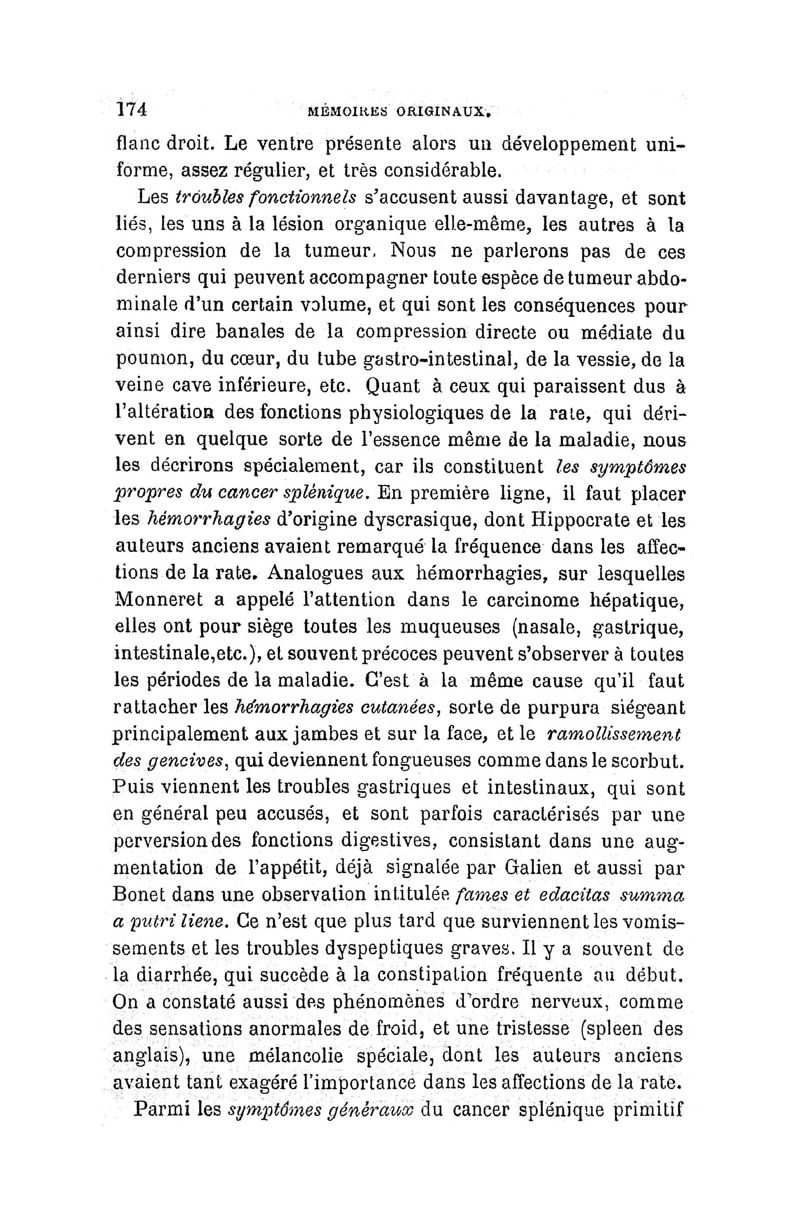 174 MÉMOIRES ORIGINAUX.

flanc droit. Le ventre présente alors un développement uniforme, assez régulier, et très considérable.

Les troubles fonctionnels s'accusent aussi davantage, et sont liés, les uns à la lésion organique elle-même, les autres à la compression de la tumeur. Nous ne parlerons pas de ces derniers qui peuvent accompagner toute espèce de tumeur abdominale d'un certain volume, et qui sont les conséquences pour ainsi dire banales de la compression directe ou médiate du poumon, du cœur, du tube gastro-intestinal, de la vessie, de la veine cave inférieure, etc. Quant à ceux qui paraissent dus à l'altération des fonctions physiologiques de la rate, qui dérivent en quelque sorte de l'essence même de la maladie, nous les décrirons spécialement, car ils constituent les symptômes propres du cancer splénique. En première ligne, il faut placer les hémorrhagies d'origine dyscrasique, dont Hippocrate et les auteurs anciens avaient remarqué la fréquence dans les affections de la rate. Analogues aux hémorrhagies, sur lesquelles Monneret a appelé l'attention dans le carcinome hépatique, elles ont pour siège toutes les muqueuses (nasale, gastrique, intestinale,etc.), et souvent précoces peuvent s'observer à toutes les périodes de la maladie. C'est à la même cause qu'il faut rattacher les hémorrhagies cutanées, sorte de purpura siégeant principalement aux jambes et sur la face, et le ramollissement des gencives, qui deviennent fongueuses comme dans le scorbut. Puis viennent les troubles gastriques et intestinaux, qui sont en général peu accusés, et sont parfois caractérisés par une perversion des fonctions digestives, consistant dans une augmentation de l'appétit, déjà signalée par Galien et aussi par Bonet dans une observation intitulée fames et edacitas summa a putri liene. Ce n'est que plus tard que surviennent les vomissements et les troubles dyspeptiques graves. Il y a souvent de la diarrhée, qui succède à la constipation fréquente au début. On a constaté aussi des phénomènes d'ordre nerveux, comme des sensations anormales de froid, et une tristesse (spleen des anglais), une mélancolie spéciale, dont les auteurs anciens avaient tant exagéré l'importance dans les affections de la rate.

Parmi les symptômes généraux du cancer splénique primitif